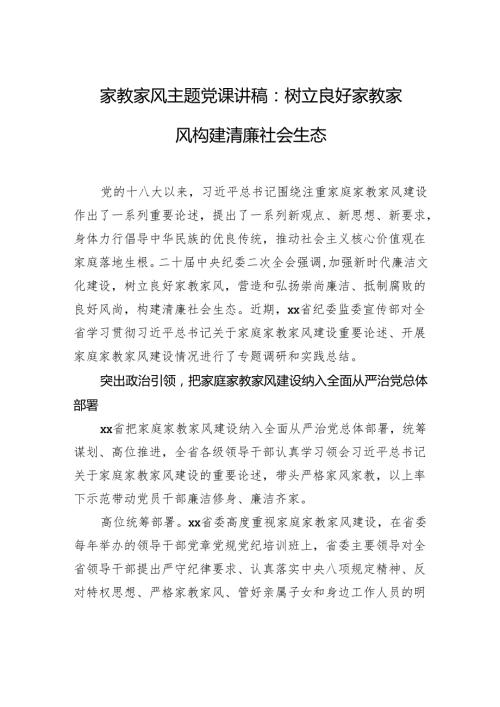 家教家风主题党课讲稿：树立良好家教家风构建清廉社会生态

党的十八大以来，习近平总书记围绕注重家庭家教家风建设作出了一系列重要论述，提出了一系列新观点、新思想、新要求，身体力行倡导中华民族的优良传统，推动社会主义核心价值观在家庭落地生根。二十届中央纪委二次全会强调，加强新时代廉洁文化建设，树立良好家教家风，营造和弘扬崇尚廉洁、抵制腐败的良好风尚，构建清廉社会生态。近期，xx省纪委监委宣传部对全省学习贯彻习近平总书记关于家庭家教家风建设重要论述、开展家庭家教家风建设情况进行了专题调研和实践总结。

突出政治引领，把家庭家教家风建设纳入全面从严治党总体部署

xx省把家庭家教家风建设纳入全面从严治党总体部署，统筹谋划、高位推进，全省各级领导干部认真学习领会习近平总书记关于家庭家教家风建设的重要论述，带头严格家风家教，以上率下示范带动党员干部廉洁修身、廉洁齐家。

高位统筹部署。xx省委高度重视家庭家教家风建设，在省委每年举办的领导干部党章党规党纪培训班上，省委主要领导对全省领导干部提出严守纪律要求、认真落实中央八项规定精神、反对特权思想、严格家教家风、管好亲属子女和身边工作人员的明